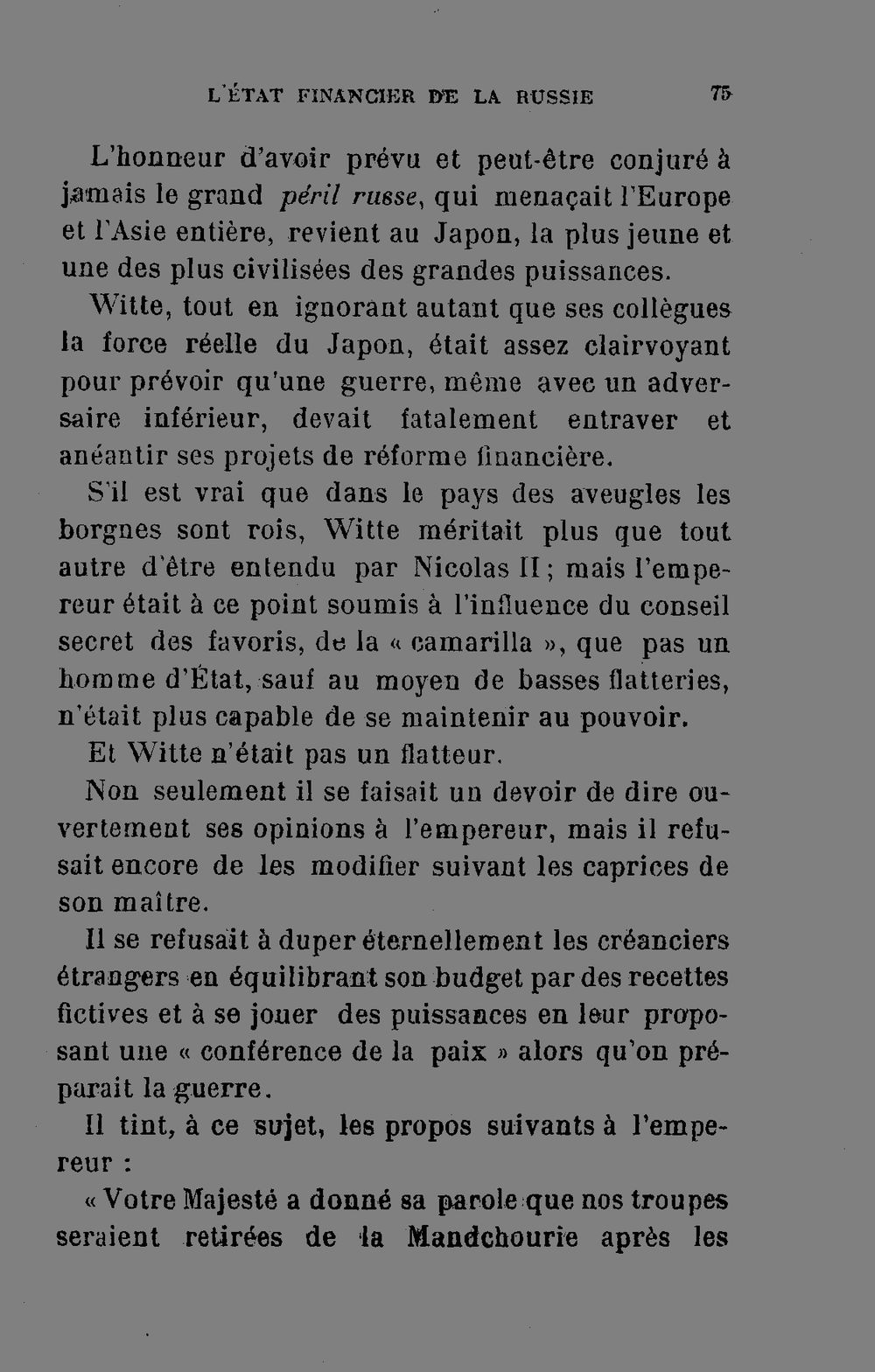 L'ÉTAT FINANCIER DE LA RUSSIE 75

L'honneur d'avoir prévu et peut-être conjuré à jamais le grand péril russe, qui menaçait l'Europe et l'Asie entière, revient au Japon, la plus jeune et une des plus civilisées des grandes puissances.

Witte, tout en ignorant autant que ses collègues la force réelle du Japon, était assez clairvoyant pour prévoir qu'une guerre, même avec un adversaire inférieur, devait fatalement entraver et anéantir ses projets de réforme financière.

S'il est vrai que dans le pays des aveugles les borgnes sont rois, Witte méritait plus que tout autre d'être entendu par Nicolas II ; mais l'empereur était à ce point soumis à l'influence du conseil secret des favoris, de la « camarilla », que pas un homme d'État, sauf au moyen de basses flatteries, n'était plus capable de se maintenir au pouvoir.

Et Witte n'était pas un flatteur.

Non seulement il se faisait un devoir de dire ouvertement ses opinions à l'empereur, mais il refusait encore de les modifier suivant les caprices de son maître.

Il se refusait à duper éternellement les créanciers étrangers en équilibrant son budget par des recettes fictives et à se jouer des puissances en leur proposant une « conférence de la paix » alors qu'on préparait la guerre.

Il tint, à ce sujet, les propos suivants à l'empereur :

« Votre Majesté a donné sa parole que nos troupes seraient retirées de la Mandchourie après les